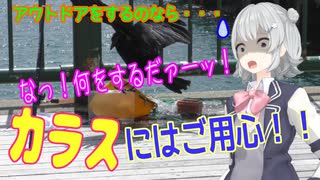 アウトドアをするのなら・・・

なっ！何をするだァーッ！

カラスにはご用心！！